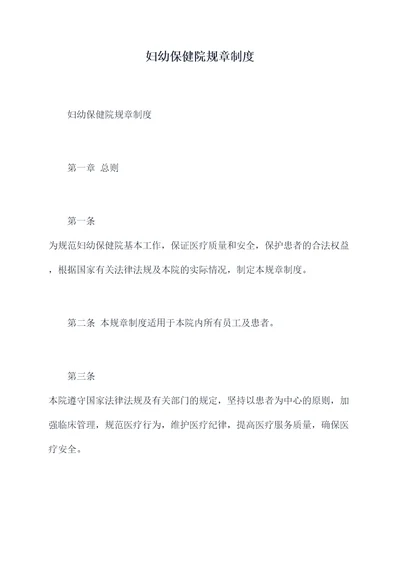 妇幼保健院规章制度

妇幼保健院规章制度

第一章 总则

第一条
为规范妇幼保健院基本工作，保证医疗质量和安全，保护患者的合法权益，根据国家有关法律法规及本院的实际情况，制定本规章制度。

第二条 本规章制度适用于本院内所有员工及患者。

第三条
本院遵守国家法律法规及有关部门的规定，坚持以患者为中心的原则，加强临床管理，规范医疗行为，维护医疗纪律，提高医疗服务质量，确保医疗安全。